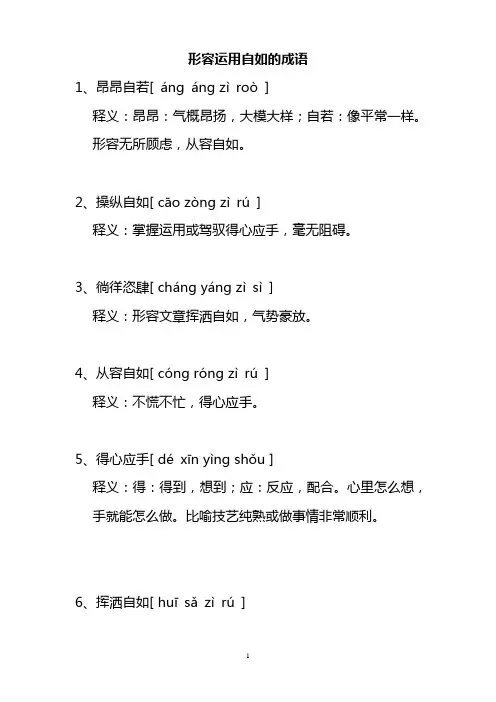 形容运用自如的成语

1、昂昂自若[ áng áng zì roò ]

释义：昂昂：气概昂扬，大模大样；自若：像平常一样。形容无所顾虑，从容自如。

2、操纵自如[ cāo zòng zì rú ]

释义：掌握运用或驾驭得心应手，毫无阻碍。

3、徜徉恣肆[ cháng yáng zì sì ]

释义：形容文章挥洒自如，气势豪放。

4、从容自如[ cóng róng zì rú ]

释义：不慌不忙，得心应手。

5、得心应手[ dé xīn yìng shǒu ]

释义：得：得到，想到；应：反应，配合。心里怎么想，手就能怎么做。比喻技艺纯熟或做事情非常顺利。

6、挥洒自如[ huī sǎ zì rú ]

1